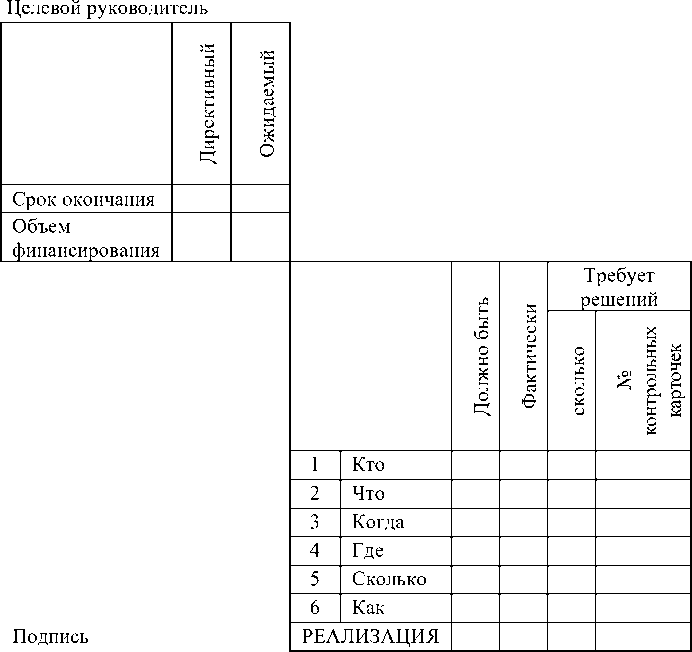 Целевой руководитель

| | Директивный | Ожидаемый |
|---|---|---|
| Срок окончания | | |
| Объем финансирования | | |

| | | Должно быть | Фактически | Требует решений: сколько | Требует решений: № контрольных карточек |
|---|---|---|---|---|---|
| 1 | Кто | | | | |
| 2 | Что | | | | |
| 3 | Когда | | | | |
| 4 | Где | | | | |
| 5 | Сколько | | | | |
| 6 | Как | | | | |
| РЕАЛИЗАЦИЯ | | | | | |

Подпись